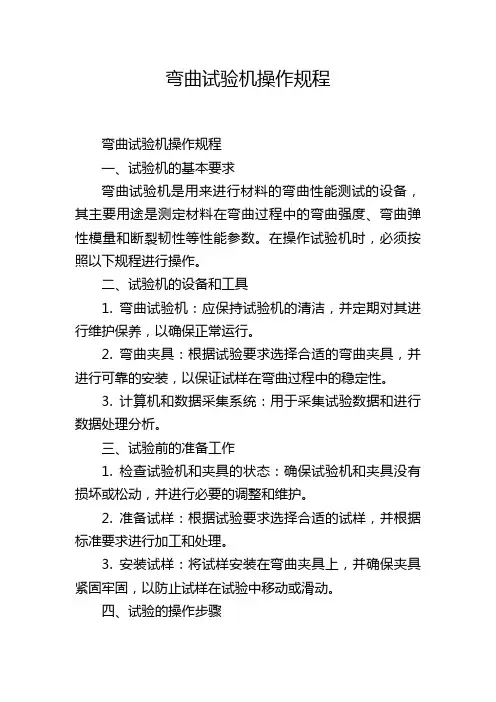 弯曲试验机操作规程

弯曲试验机操作规程

一、试验机的基本要求

弯曲试验机是用来进行材料的弯曲性能测试的设备，其主要用途是测定材料在弯曲过程中的弯曲强度、弯曲弹性模量和断裂韧性等性能参数。在操作试验机时，必须按照以下规程进行操作。

二、试验机的设备和工具

1. 弯曲试验机：应保持试验机的清洁，并定期对其进行维护保养，以确保正常运行。

2. 弯曲夹具：根据试验要求选择合适的弯曲夹具，并进行可靠的安装，以保证试样在弯曲过程中的稳定性。

3. 计算机和数据采集系统：用于采集试验数据和进行数据处理分析。

三、试验前的准备工作

1. 检查试验机和夹具的状态：确保试验机和夹具没有损坏或松动，并进行必要的调整和维护。

2. 准备试样：根据试验要求选择合适的试样，并根据标准要求进行加工和处理。

3. 安装试样：将试样安装在弯曲夹具上，并确保夹具紧固牢固，以防止试样在试验中移动或滑动。

四、试验的操作步骤